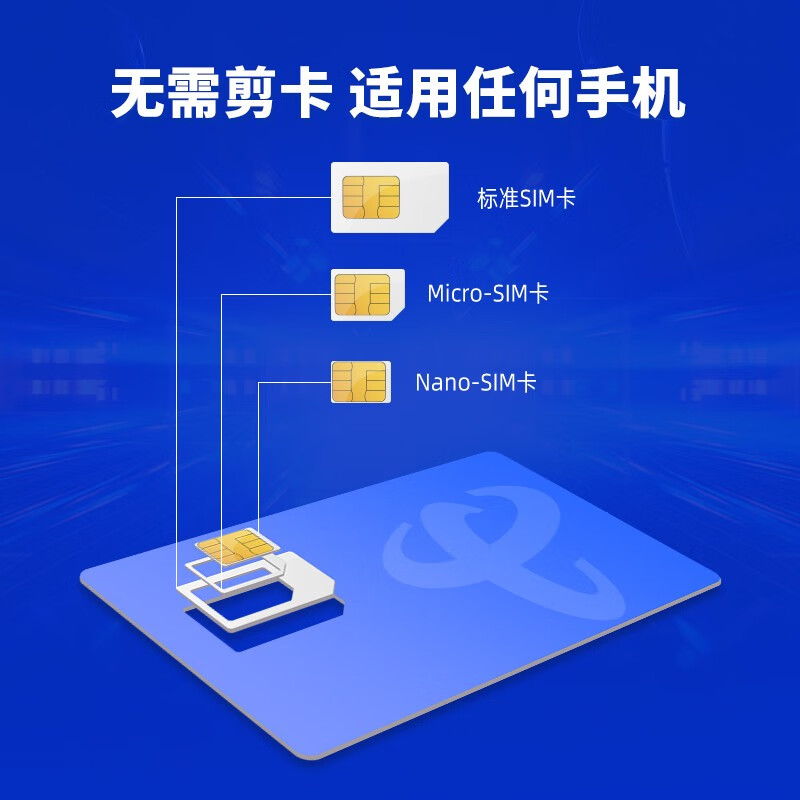 无需剪卡 适用任何手机

标准SIM卡

Micro-SIM卡

Nano-SIM卡